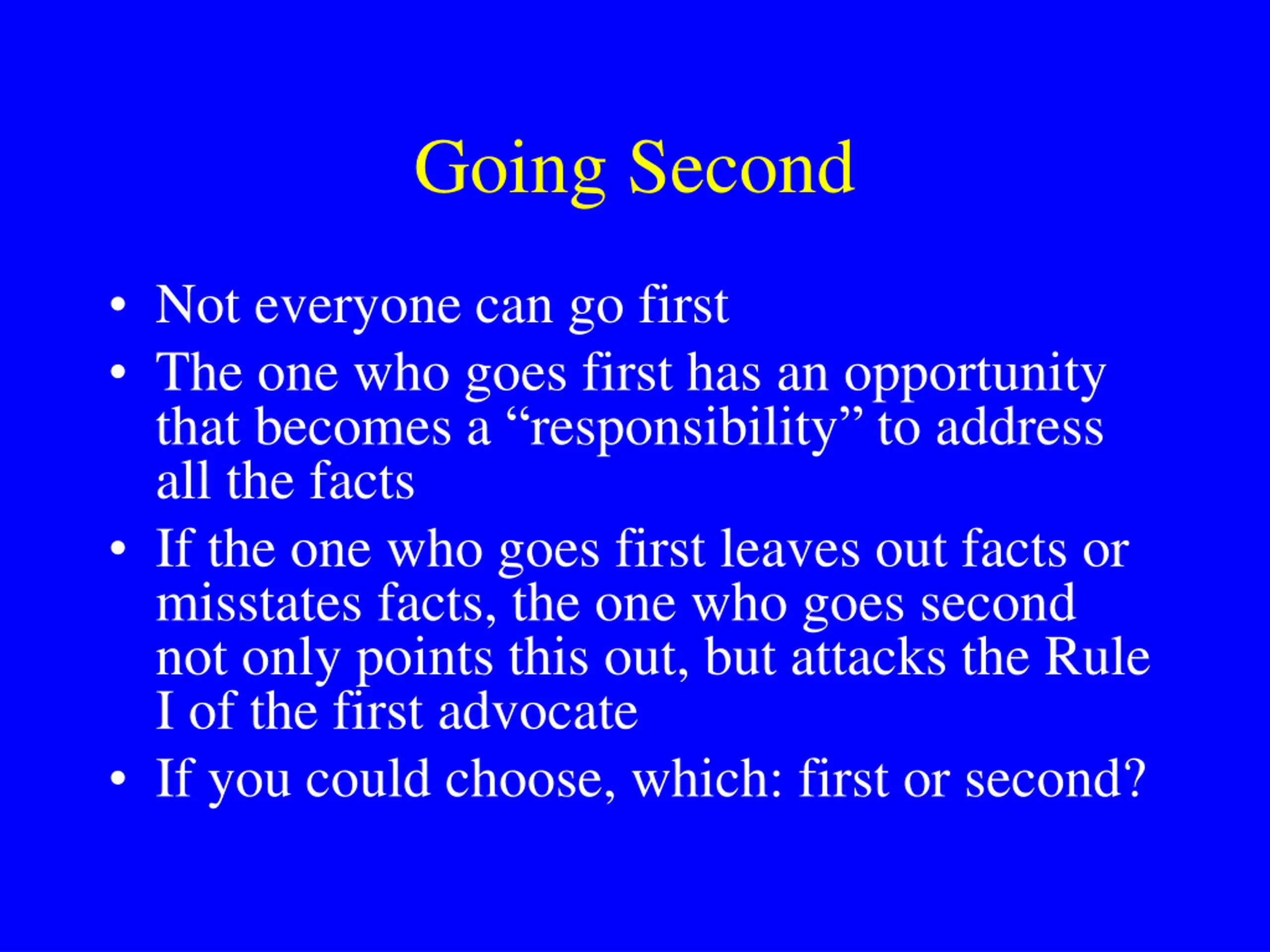 Going Second

• Not everyone can go first
• The one who goes first has an opportunity that becomes a “responsibility” to address all the facts
• If the one who goes first leaves out facts or misstates facts, the one who goes second not only points this out, but attacks the Rule I of the first advocate
• If you could choose, which: first or second?